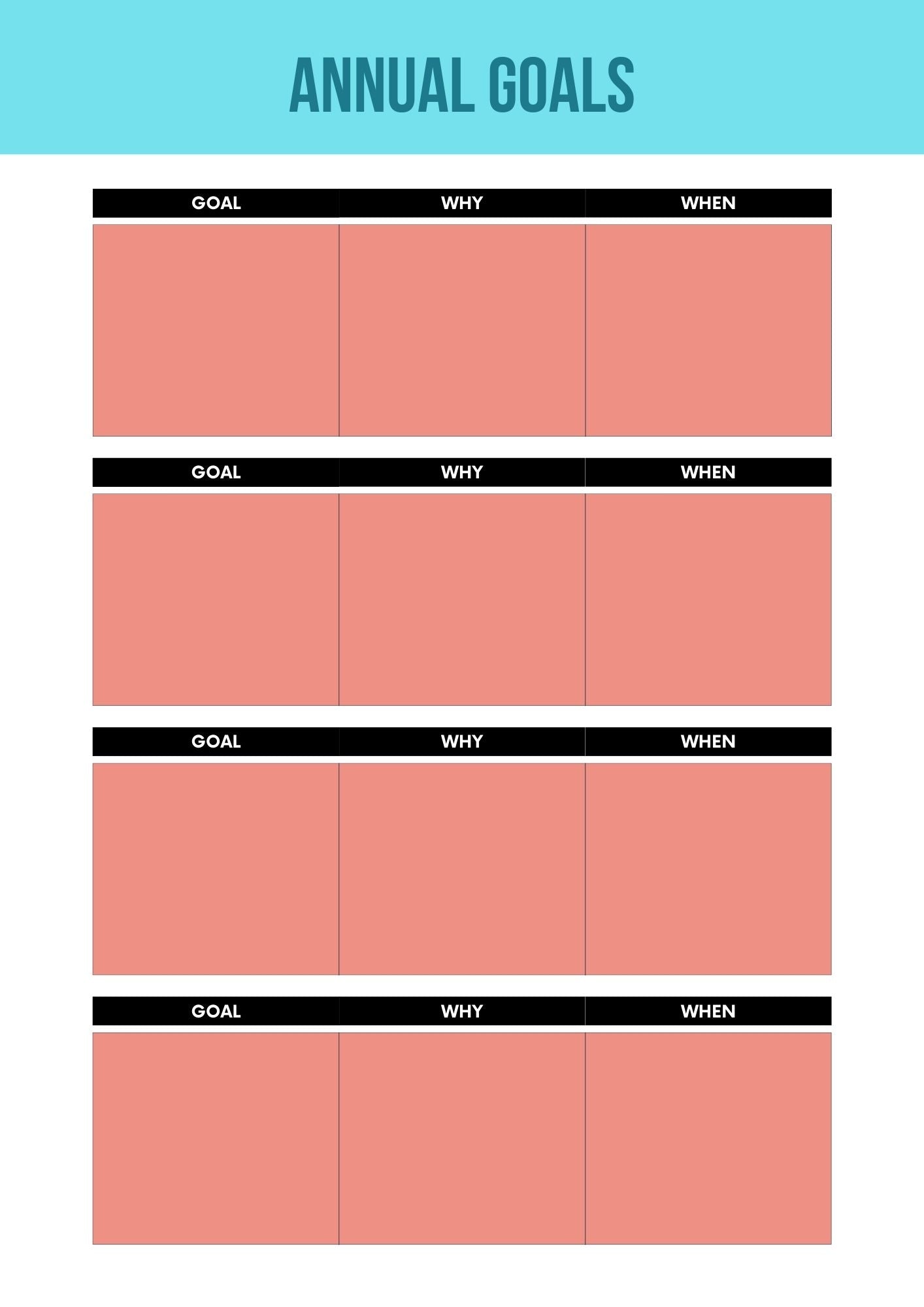 ANNUAL GOALS

| GOAL | WHY | WHEN |
|---|---|---|
| | | |

| GOAL | WHY | WHEN |
|---|---|---|
| | | |

| GOAL | WHY | WHEN |
|---|---|---|
| | | |

| GOAL | WHY | WHEN |
|---|---|---|
| | | |